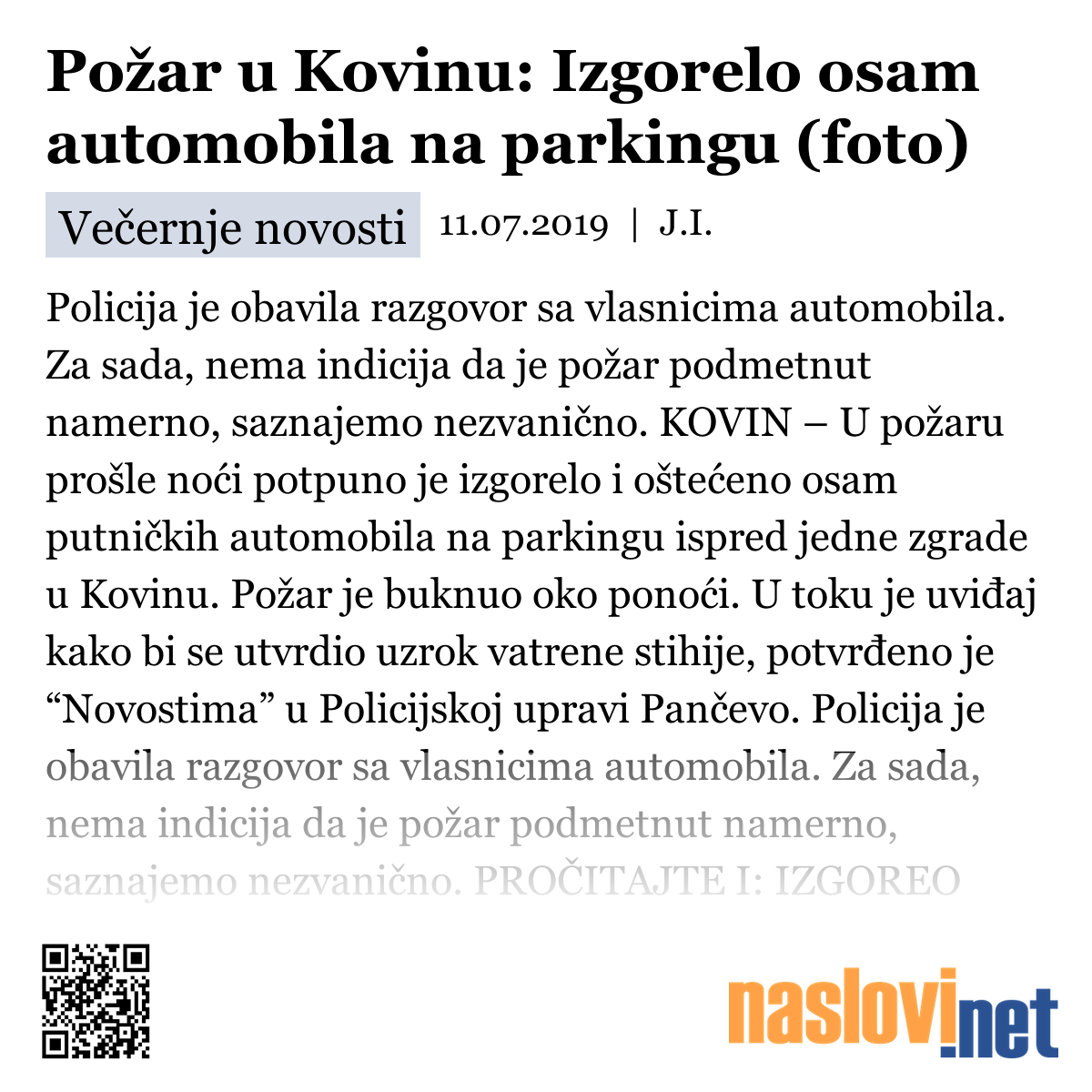 Požar u Kovinu: Izgorelo osam automobila na parkingu (foto)

Večernje novosti 11.07.2019 | J.I.

Policija je obavila razgovor sa vlasnicima automobila. Za sada, nema indicija da je požar podmetnut namerno, saznajemo nezvanično. KOVIN – U požaru prošle noći potpuno je izgorelo i oštećeno osam putničkih automobila na parkingu ispred jedne zgrade u Kovinu. Požar je buknuo oko ponoći. U toku je uviđaj kako bi se utvrdio uzrok vatrene stihije, potvrđeno je “Novostima” u Policijskoj upravi Pančevo. Policija je obavila razgovor sa vlasnicima automobila. Za sada, nema indicija da je požar podmetnut namerno, saznajemo nezvanično. PROČITAJTE I: IZGOREO

naslovi.net